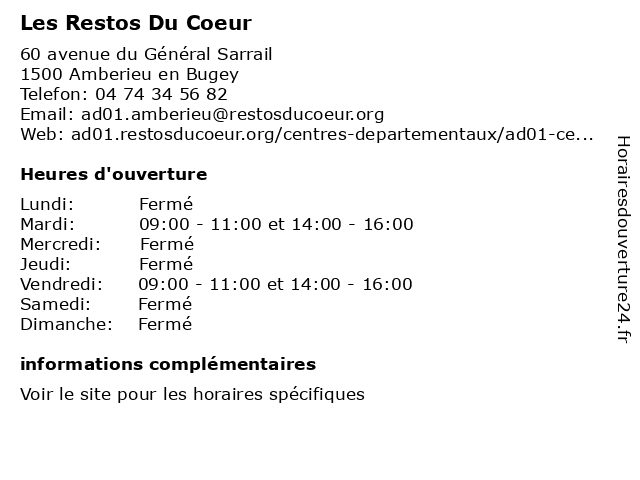 Les Restos Du Coeur

60 avenue du Général Sarrail
1500 Amberieu en Bugey
Telefon: 04 74 34 56 82
Email: ad01.amberieu@restosducoeur.org
Web: ad01.restosducoeur.org/centres-departementaux/ad01-ce...

Heures d'ouverture

| | |
|---|---|
| Lundi: | Fermé |
| Mardi: | 09:00 - 11:00 et 14:00 - 16:00 |
| Mercredi: | Fermé |
| Jeudi: | Fermé |
| Vendredi: | 09:00 - 11:00 et 14:00 - 16:00 |
| Samedi: | Fermé |
| Dimanche: | Fermé |

informations complémentaires

Voir le site pour les horaires spécifiques

Horairesdouverture24.fr